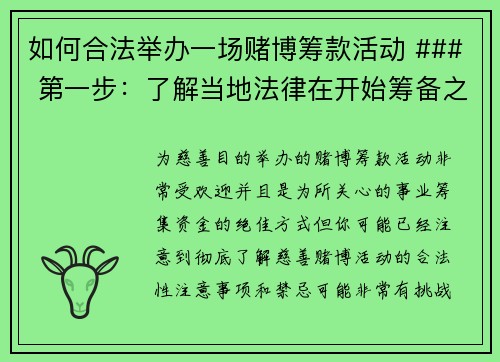 如何合法举办一场赌博筹款活动 ### 第一步：了解当地法律在开始筹备之

为慈善目的举办的赌博筹款活动非常受欢迎并且是为所关心的事业筹集资金的绝佳方式但你可能已经注意到彻底了解慈善赌博活动的合法性注意事项和禁忌可能非常有挑战